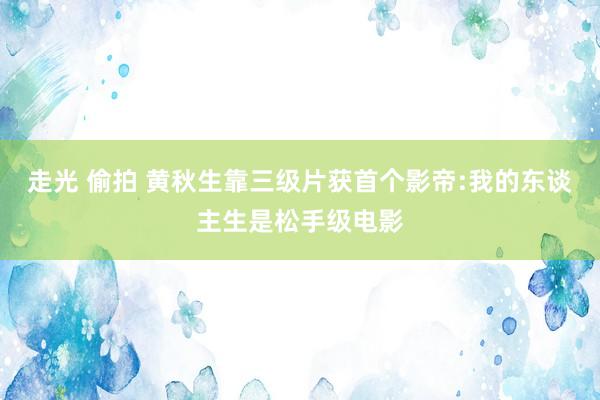 走光 偷拍 黄秋生靠三级片获首个影帝:我的东谈主生是松手级电影